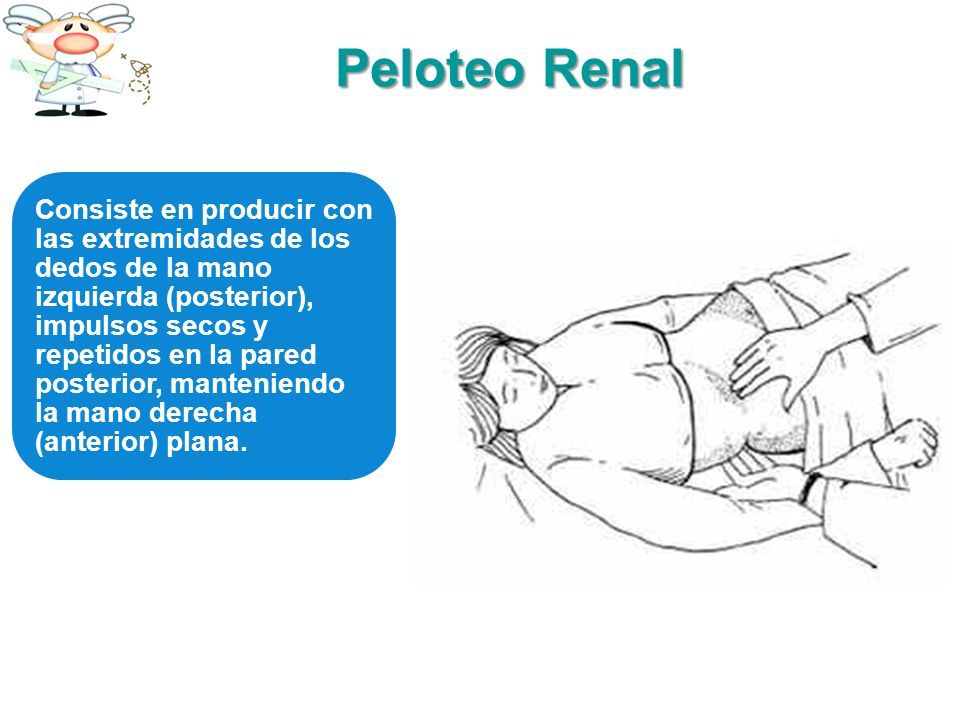 Peloteo Renal

Consiste en producir con las extremidades de los dedos de la mano izquierda (posterior), impulsos secos y repetidos en la pared posterior, manteniendo la mano derecha (anterior) plana.